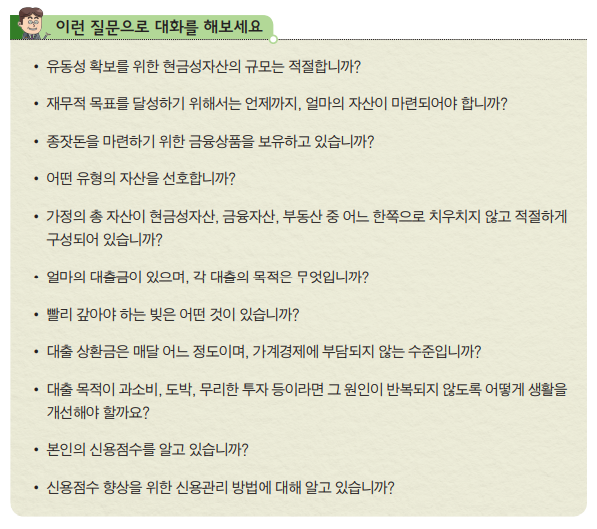 이런 질문으로 대화를 해보세요

• 유동성 확보를 위한 현금성자산의 규모는 적절합니까?

• 재무적 목표를 달성하기 위해서는 언제까지, 얼마의 자산이 마련되어야 합니까?

• 종잣돈을 마련하기 위한 금융상품을 보유하고 있습니까?

• 어떤 유형의 자산을 선호합니까?

• 가정의 총 자산이 현금성자산, 금융자산, 부동산 중 어느 한쪽으로 치우치지 않고 적절하게 구성되어 있습니까?

• 얼마의 대출금이 있으며, 각 대출의 목적은 무엇입니까?

• 빨리 갚아야 하는 빚은 어떤 것이 있습니까?

• 대출 상환금은 매달 어느 정도이며, 가계경제에 부담되지 않는 수준입니까?

• 대출 목적이 과소비, 도박, 무리한 투자 등이라면 그 원인이 반복되지 않도록 어떻게 생활을 개선해야 할까요?

• 본인의 신용점수를 알고 있습니까?

• 신용점수 향상을 위한 신용관리 방법에 대해 알고 있습니까?